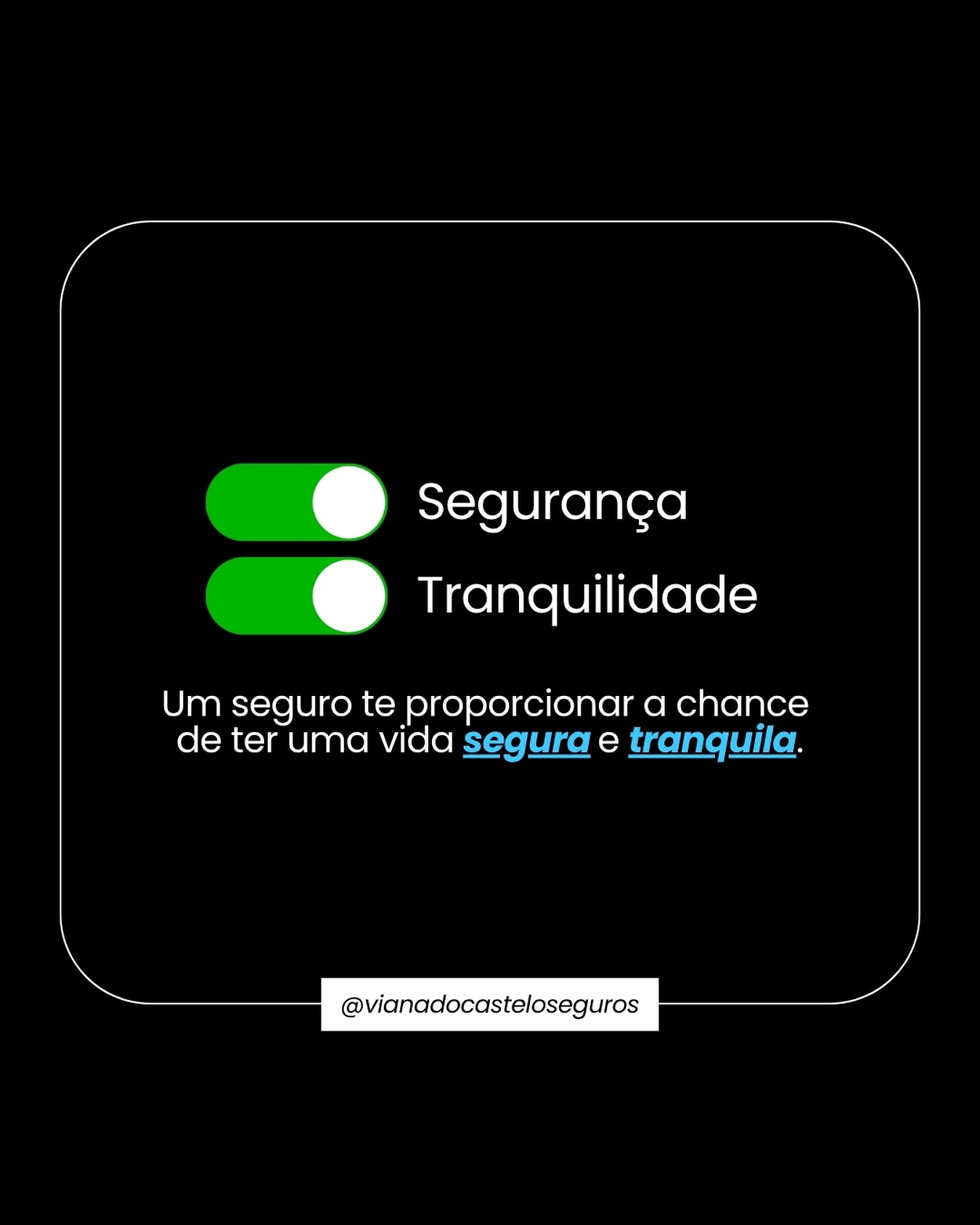 Segurança

Tranquilidade

Um seguro te proporcionar a chance de ter uma vida segura e tranquila.

@vianadocasteloseguros